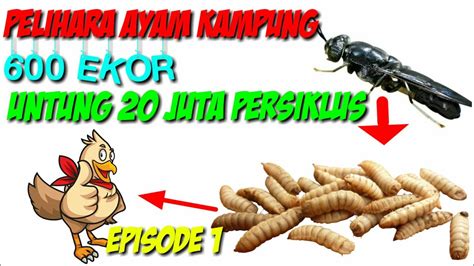 PELIHARA AYAM KAMPUNG
600 EKOR
UNTUNG 20 JUTA PERSIKLUS
EPISODE 1